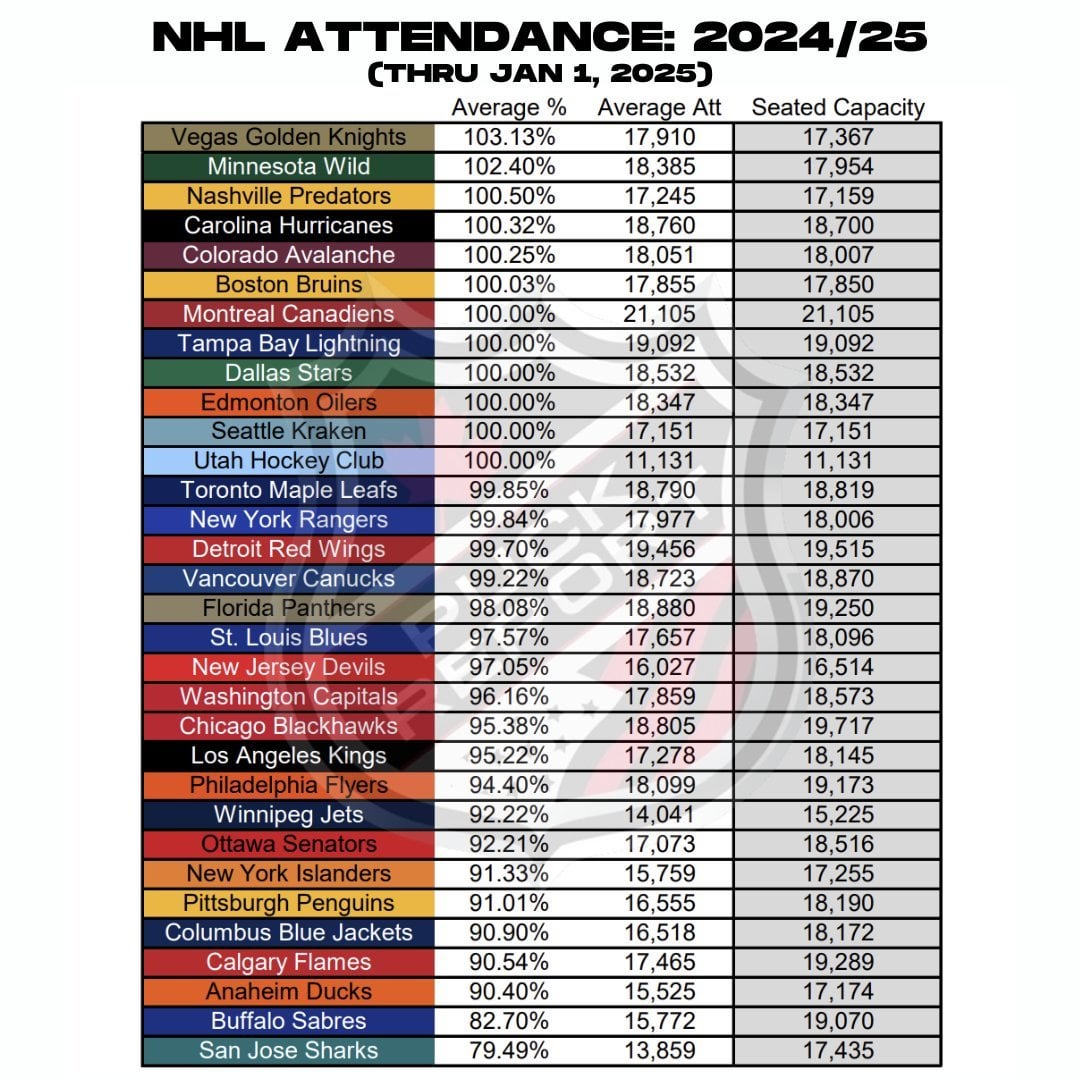 NHL ATTENDANCE: 2024/25
(THRU JAN 1, 2025)

| | Average % | Average Att | Seated Capacity |
|---|---|---|---|
| Vegas Golden Knights | 103.13% | 17,910 | 17,367 |
| Minnesota Wild | 102.40% | 18,385 | 17,954 |
| Nashville Predators | 100.50% | 17,245 | 17,159 |
| Carolina Hurricanes | 100.32% | 18,760 | 18,700 |
| Colorado Avalanche | 100.25% | 18,051 | 18,007 |
| Boston Bruins | 100.03% | 17,855 | 17,850 |
| Montreal Canadiens | 100.00% | 21,105 | 21,105 |
| Tampa Bay Lightning | 100.00% | 19,092 | 19,092 |
| Dallas Stars | 100.00% | 18,532 | 18,532 |
| Edmonton Oilers | 100.00% | 18,347 | 18,347 |
| Seattle Kraken | 100.00% | 17,151 | 17,151 |
| Utah Hockey Club | 100.00% | 11,131 | 11,131 |
| Toronto Maple Leafs | 99.85% | 18,790 | 18,819 |
| New York Rangers | 99.84% | 17,977 | 18,006 |
| Detroit Red Wings | 99.70% | 19,456 | 19,515 |
| Vancouver Canucks | 99.22% | 18,723 | 18,870 |
| Florida Panthers | 98.08% | 18,880 | 19,250 |
| St. Louis Blues | 97.57% | 17,657 | 18,096 |
| New Jersey Devils | 97.05% | 16,027 | 16,514 |
| Washington Capitals | 96.16% | 17,859 | 18,573 |
| Chicago Blackhawks | 95.38% | 18,805 | 19,717 |
| Los Angeles Kings | 95.22% | 17,278 | 18,145 |
| Philadelphia Flyers | 94.40% | 18,099 | 19,173 |
| Winnipeg Jets | 92.22% | 14,041 | 15,225 |
| Ottawa Senators | 92.21% | 17,073 | 18,516 |
| New York Islanders | 91.33% | 15,759 | 17,255 |
| Pittsburgh Penguins | 91.01% | 16,555 | 18,190 |
| Columbus Blue Jackets | 90.90% | 16,518 | 18,172 |
| Calgary Flames | 90.54% | 17,465 | 19,289 |
| Anaheim Ducks | 90.40% | 15,525 | 17,174 |
| Buffalo Sabres | 82.70% | 15,772 | 19,070 |
| San Jose Sharks | 79.49% | 13,859 | 17,435 |